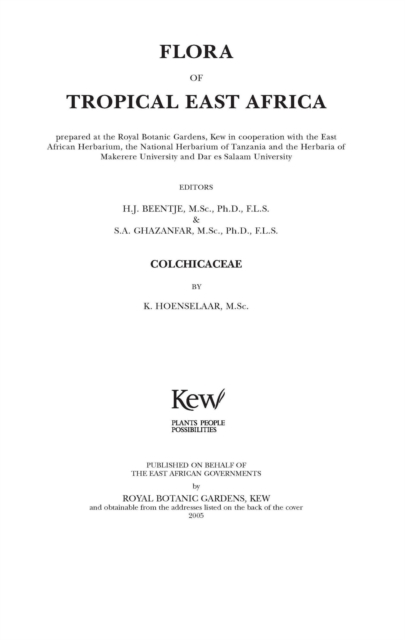 FLORA

OF

TROPICAL EAST AFRICA

prepared at the Royal Botanic Gardens, Kew in cooperation with the East African Herbarium, the National Herbarium of Tanzania and the Herbaria of Makerere University and Dar es Salaam University

EDITORS

H.J. BEENTJE, M.Sc., Ph.D., F.L.S.
&
S.A. GHAZANFAR, M.Sc., Ph.D., F.L.S.

COLCHICACEAE

BY

K. HOENSELAAR, M.Sc.

Kew

PLANTS PEOPLE POSSIBILITIES

PUBLISHED ON BEHALF OF THE EAST AFRICAN GOVERNMENTS

by

ROYAL BOTANIC GARDENS, KEW
and obtainable from the addresses listed on the back of the cover
2005